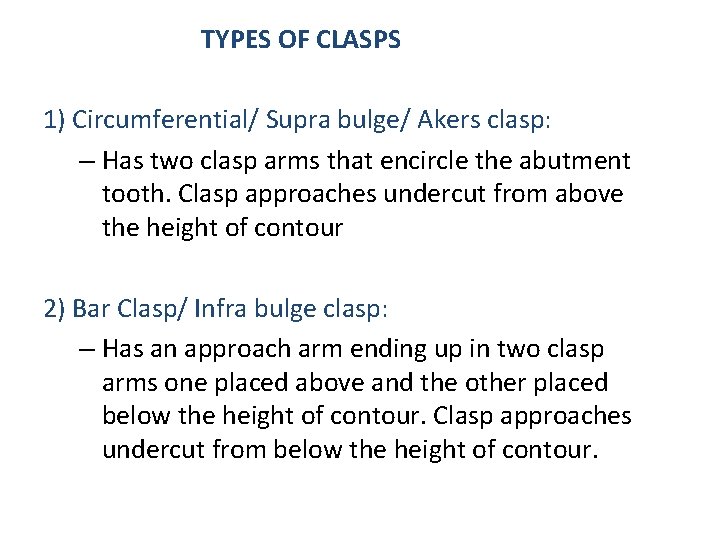 TYPES OF CLASPS

1) Circumferential/ Supra bulge/ Akers clasp:

– Has two clasp arms that encircle the abutment tooth. Clasp approaches undercut from above the height of contour

2) Bar Clasp/ Infra bulge clasp:

– Has an approach arm ending up in two clasp arms one placed above and the other placed below the height of contour. Clasp approaches undercut from below the height of contour.